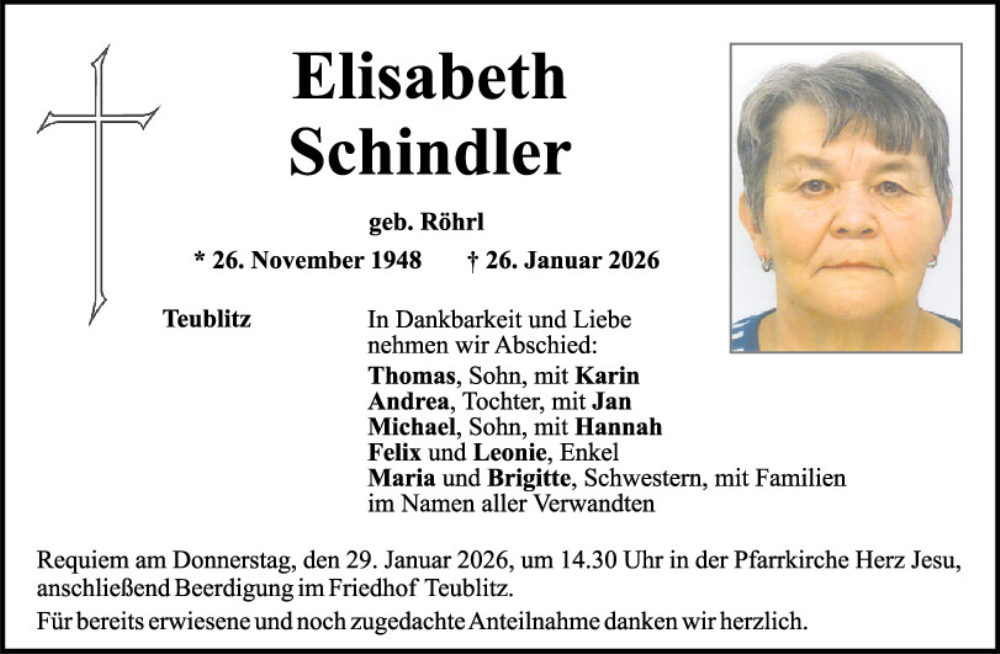 Elisabeth Schindler

geb. Röhrl

* 26. November 1948 † 26. Januar 2026

Teublitz

In Dankbarkeit und Liebe nehmen wir Abschied:

Thomas, Sohn, mit Karin
Andrea, Tochter, mit Jan
Michael, Sohn, mit Hannah
Felix und Leonie, Enkel
Maria und Brigitte, Schwestern, mit Familien
im Namen aller Verwandten

Requiem am Donnerstag, den 29. Januar 2026, um 14.30 Uhr in der Pfarrkirche Herz Jesu, anschließend Beerdigung im Friedhof Teublitz.

Für bereits erwiesene und noch zugedachte Anteilnahme danken wir herzlich.